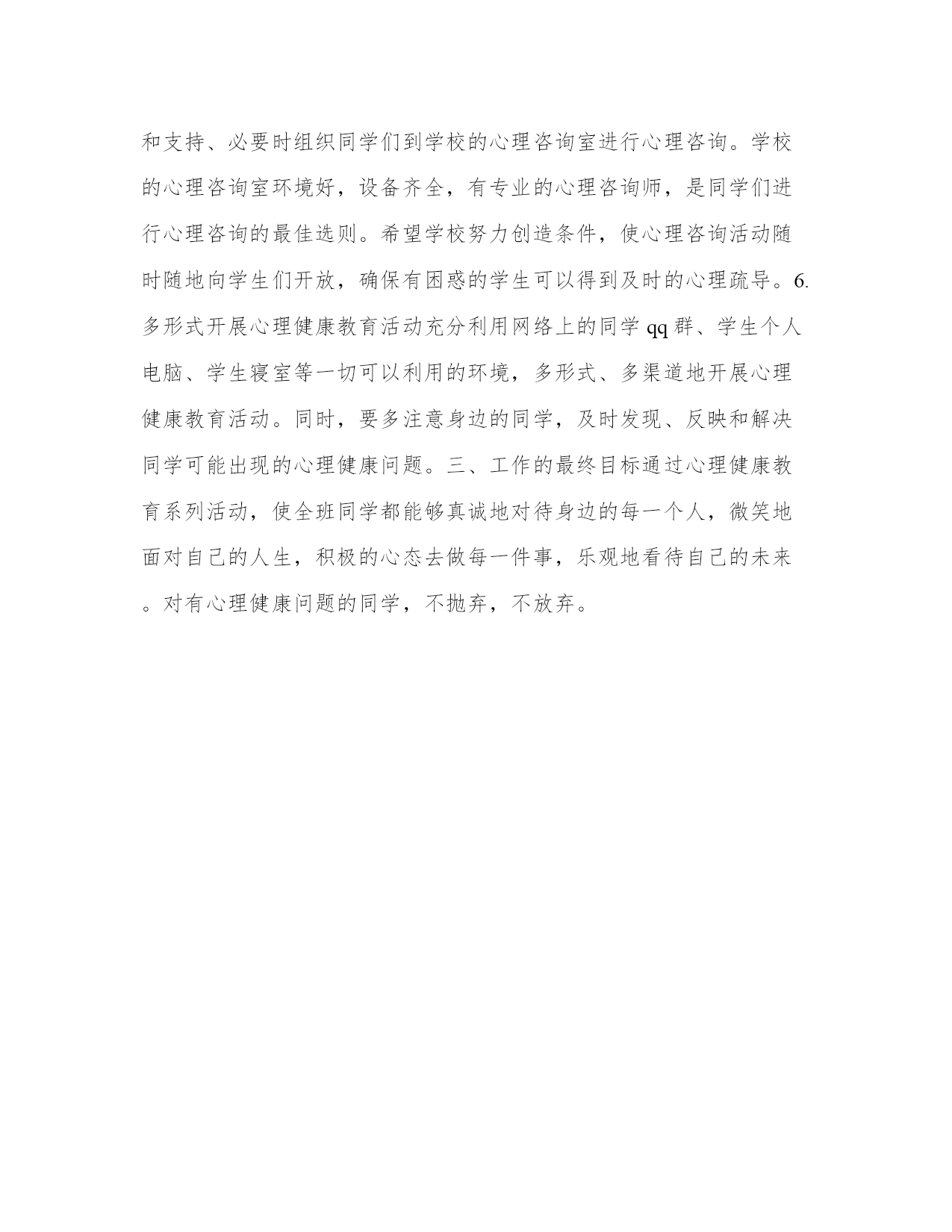 和支持、必要时组织同学们到学校的心理咨询室进行心理咨询。学校的心理咨询室环境好，设备齐全，有专业的心理咨询师，是同学们进行心理咨询的最佳选则。希望学校努力创造条件，使心理咨询活动随时随地向学生们开放，确保有困惑的学生可以得到及时的心理疏导。6.多形式开展心理健康教育活动充分利用网络上的同学 qq 群、学生个人电脑、学生寝室等一切可以利用的环境，多形式、多渠道地开展心理健康教育活动。同时，要多注意身边的同学，及时发现、反映和解决同学可能出现的心理健康问题。三、工作的最终目标通过心理健康教育系列活动，使全班同学都能够真诚地对待身边的每一个人，微笑地面对自己的人生，积极的心态去做每一件事，乐观地看待自己的未来。对有心理健康问题的同学，不抛弃，不放弃。